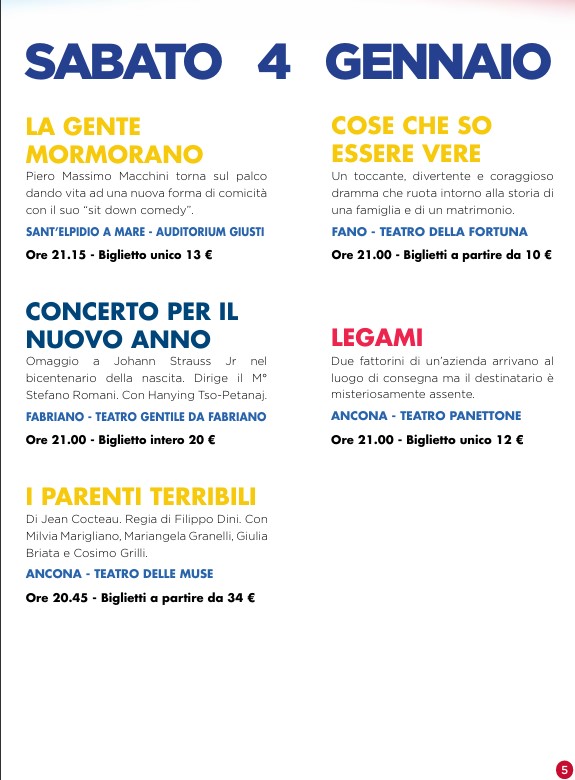 SABATO 4 GENNAIO

LA GENTE MORMORANO
Piero Massimo Macchini torna sul palco dando vita ad una nuova forma di comicità con il suo "sit down comedy".
SANT'ELPIDIO A MARE - AUDITORIUM GIUSTI
Ore 21.15 - Biglietto unico 13 €

CONCERTO PER IL NUOVO ANNO
Omaggio a Johann Strauss Jr nel bicentenario della nascita. Dirige il M° Stefano Romani. Con Hanying Tso-Petanaj.
FABRIANO - TEATRO GENTILE DA FABRIANO
Ore 21.00 - Biglietto intero 20 €

I PARENTI TERRIBILI
Di Jean Cocteau. Regia di Filippo Dini. Con Milvia Marigliano, Mariangela Granelli, Giulia Briata e Cosimo Grilli.
ANCONA - TEATRO DELLE MUSE
Ore 20.45 - Biglietti a partire da 34 €

COSE CHE SO ESSERE VERE
Un toccante, divertente e coraggioso dramma che ruota intorno alla storia di una famiglia e di un matrimonio.
FANO - TEATRO DELLA FORTUNA
Ore 21.00 - Biglietti a partire da 10 €

LEGAMI
Due fattorini di un'azienda arrivano al luogo di consegna ma il destinatario è misteriosamente assente.
ANCONA - TEATRO PANETTONE
Ore 21.00 - Biglietto unico 12 €

5